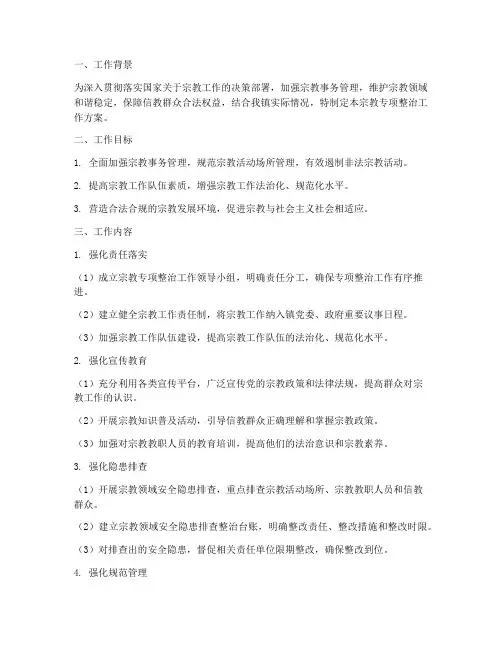 一、工作背景

为深入贯彻落实国家关于宗教工作的决策部署，加强宗教事务管理，维护宗教领域和谐稳定，保障信教群众合法权益，结合我镇实际情况，特制定本宗教专项整治工作方案。

二、工作目标

1. 全面加强宗教事务管理，规范宗教活动场所管理，有效遏制非法宗教活动。

2. 提高宗教工作队伍素质，增强宗教工作法治化、规范化水平。

3. 营造合法合规的宗教发展环境，促进宗教与社会主义社会相适应。

三、工作内容

1. 强化责任落实

（1）成立宗教专项整治工作领导小组，明确责任分工，确保专项整治工作有序推进。

（2）建立健全宗教工作责任制，将宗教工作纳入镇党委、政府重要议事日程。

（3）加强宗教工作队伍建设，提高宗教工作队伍的法治化、规范化水平。

2. 强化宣传教育

（1）充分利用各类宣传平台，广泛宣传党的宗教政策和法律法规，提高群众对宗教工作的认识。

（2）开展宗教知识普及活动，引导信教群众正确理解和掌握宗教政策。

（3）加强对宗教教职人员的教育培训，提高他们的法治意识和宗教素养。

3. 强化隐患排查

（1）开展宗教领域安全隐患排查，重点排查宗教活动场所、宗教教职人员和信教群众。

（2）建立宗教领域安全隐患排查整治台账，明确整改责任、整改措施和整改时限。

（3）对排查出的安全隐患，督促相关责任单位限期整改，确保整改到位。

4. 强化规范管理